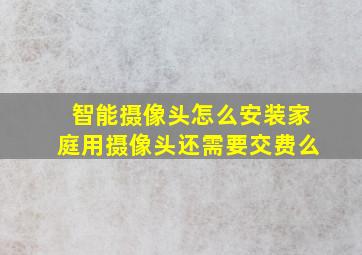 智能摄像头怎么安装家庭用摄像头还需要交费么